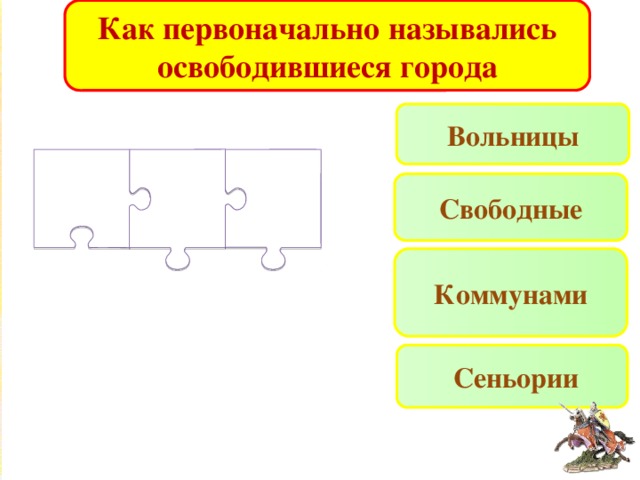 Как первоначально назывались освободившиеся города

Вольницы

Свободные

Коммунами

Сеньории